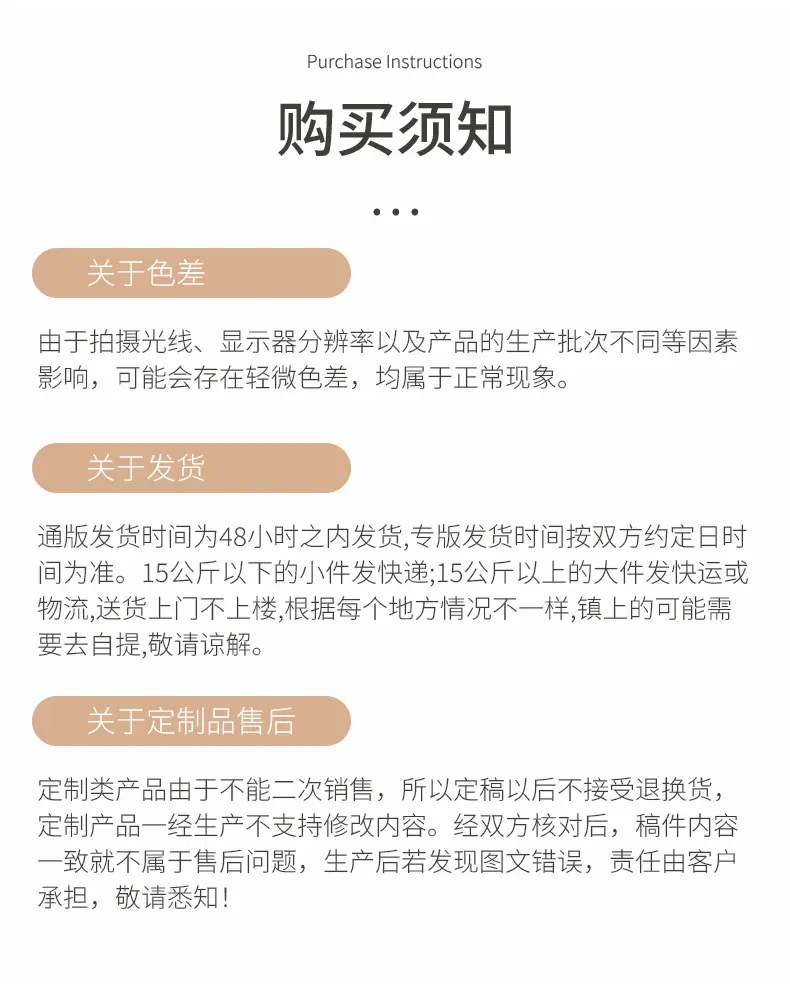 Purchase Instructions

购买须知

• • •

关于色差

由于拍摄光线、显示器分辨率以及产品的生产批次不同等因素影响，可能会存在轻微色差，均属于正常现象。

关于发货

通版发货时间为48小时之内发货,专版发货时间按双方约定日时间为准。15公斤以下的小件发快递;15公斤以上的大件发快运或物流,送货上门不上楼,根据每个地方情况不一样,镇上的可能需要去自提,敬请谅解。

关于定制品售后

定制类产品由于不能二次销售，所以定稿以后不接受退换货，定制产品一经生产不支持修改内容。经双方核对后，稿件内容一致就不属于售后问题，生产后若发现图文错误，责任由客户承担，敬请悉知！